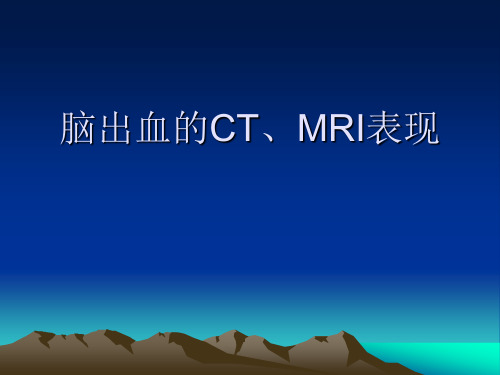 脑出血的CT、MRI表现